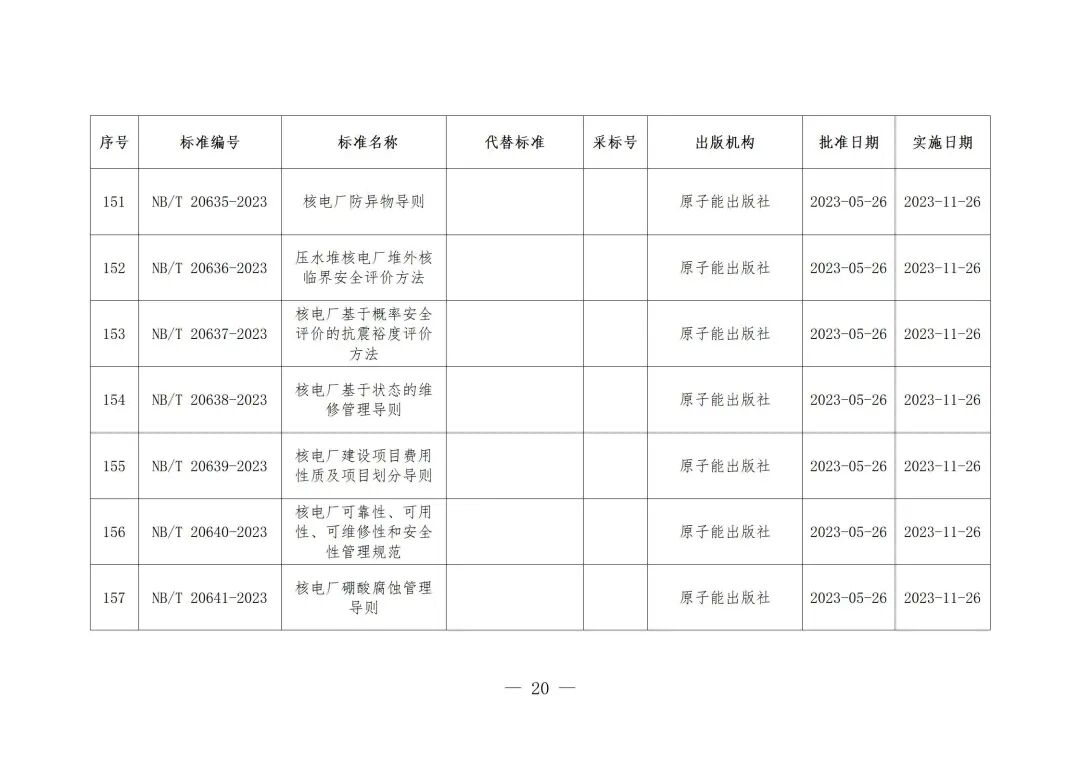 | 序号 | 标准编号 | 标准名称 | 代替标准 | 采标号 | 出版机构 | 批准日期 | 实施日期 |
|---|---|---|---|---|---|---|---|
| 151 | NB/T 20635-2023 | 核电厂防异物导则 | | | 原子能出版社 | 2023-05-26 | 2023-11-26 |
| 152 | NB/T 20636-2023 | 压水堆核电厂堆外核临界安全评价方法 | | | 原子能出版社 | 2023-05-26 | 2023-11-26 |
| 153 | NB/T 20637-2023 | 核电厂基于概率安全评价的抗震裕度评价方法 | | | 原子能出版社 | 2023-05-26 | 2023-11-26 |
| 154 | NB/T 20638-2023 | 核电厂基于状态的维修管理导则 | | | 原子能出版社 | 2023-05-26 | 2023-11-26 |
| 155 | NB/T 20639-2023 | 核电厂建设项目费用性质及项目划分导则 | | | 原子能出版社 | 2023-05-26 | 2023-11-26 |
| 156 | NB/T 20640-2023 | 核电厂可靠性、可用性、可维修性和安全性管理规范 | | | 原子能出版社 | 2023-05-26 | 2023-11-26 |
| 157 | NB/T 20641-2023 | 核电厂硼酸腐蚀管理导则 | | | 原子能出版社 | 2023-05-26 | 2023-11-26 |

— 20 —